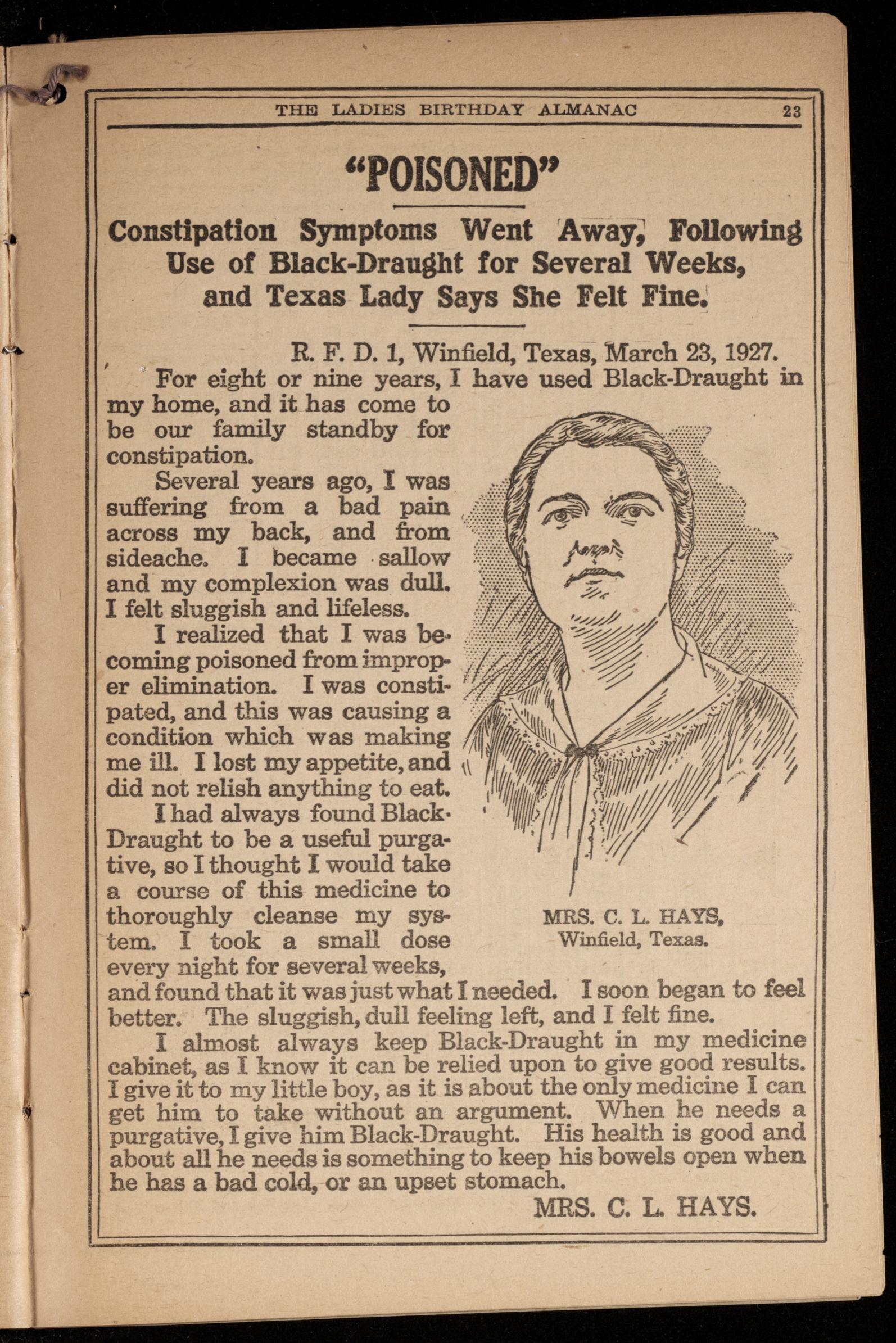 THE LADIES BIRTHDAY ALMANAC 23

"POISONED"

Constipation Symptoms Went Away, Following Use of Black-Draught for Several Weeks, and Texas Lady Says She Felt Fine.

R. F. D. 1, Winfield, Texas, March 23, 1927.

For eight or nine years, I have used Black-Draught in my home, and it has come to be our family standby for constipation.

Several years ago, I was suffering from a bad pain across my back, and from sideache. I became sallow and my complexion was dull. I felt sluggish and lifeless.

I realized that I was becoming poisoned from improper elimination. I was constipated, and this was causing a condition which was making me ill. I lost my appetite, and did not relish anything to eat.

I had always found Black-Draught to be a useful purgative, so I thought I would take a course of this medicine to thoroughly cleanse my system. I took a small dose every night for several weeks, and found that it was just what I needed. I soon began to feel better. The sluggish, dull feeling left, and I felt fine.

I almost always keep Black-Draught in my medicine cabinet, as I know it can be relied upon to give good results. I give it to my little boy, as it is about the only medicine I can get him to take without an argument. When he needs a purgative, I give him Black-Draught. His health is good and about all he needs is something to keep his bowels open when he has a bad cold, or an upset stomach.

MRS. C. L. HAYS.

MRS. C. L. HAYS,
Winfield, Texas.